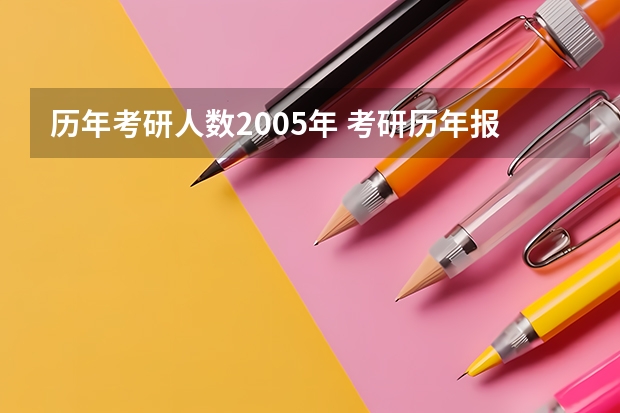 历年考研人数2005年 考研历年报